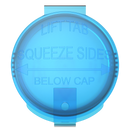 LIFT TAB
SQUEEZE SIDES
BELOW CAP